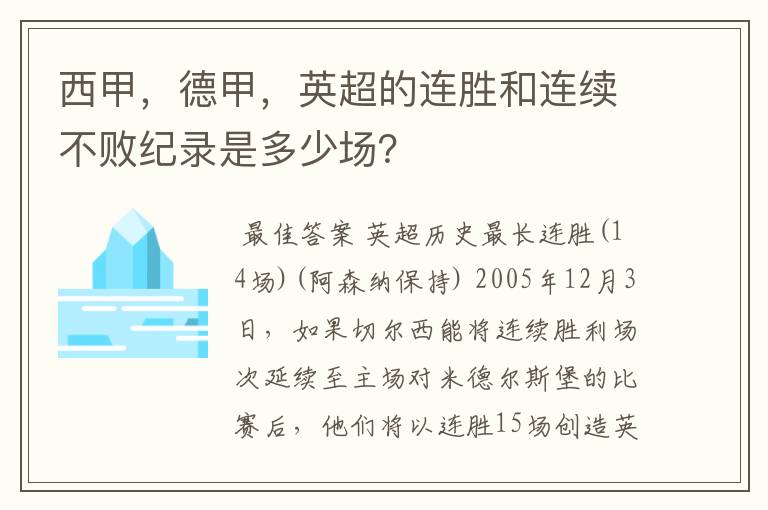 西甲，德甲，英超的连胜和连续不败纪录是多少场？

最佳答案 英超历史最长连胜(14场)(阿森纳保持) 2005年12月3日，如果切尔西能将连续胜利场次延续至主场对米德尔斯堡的比赛后，他们将以连胜15场创造英